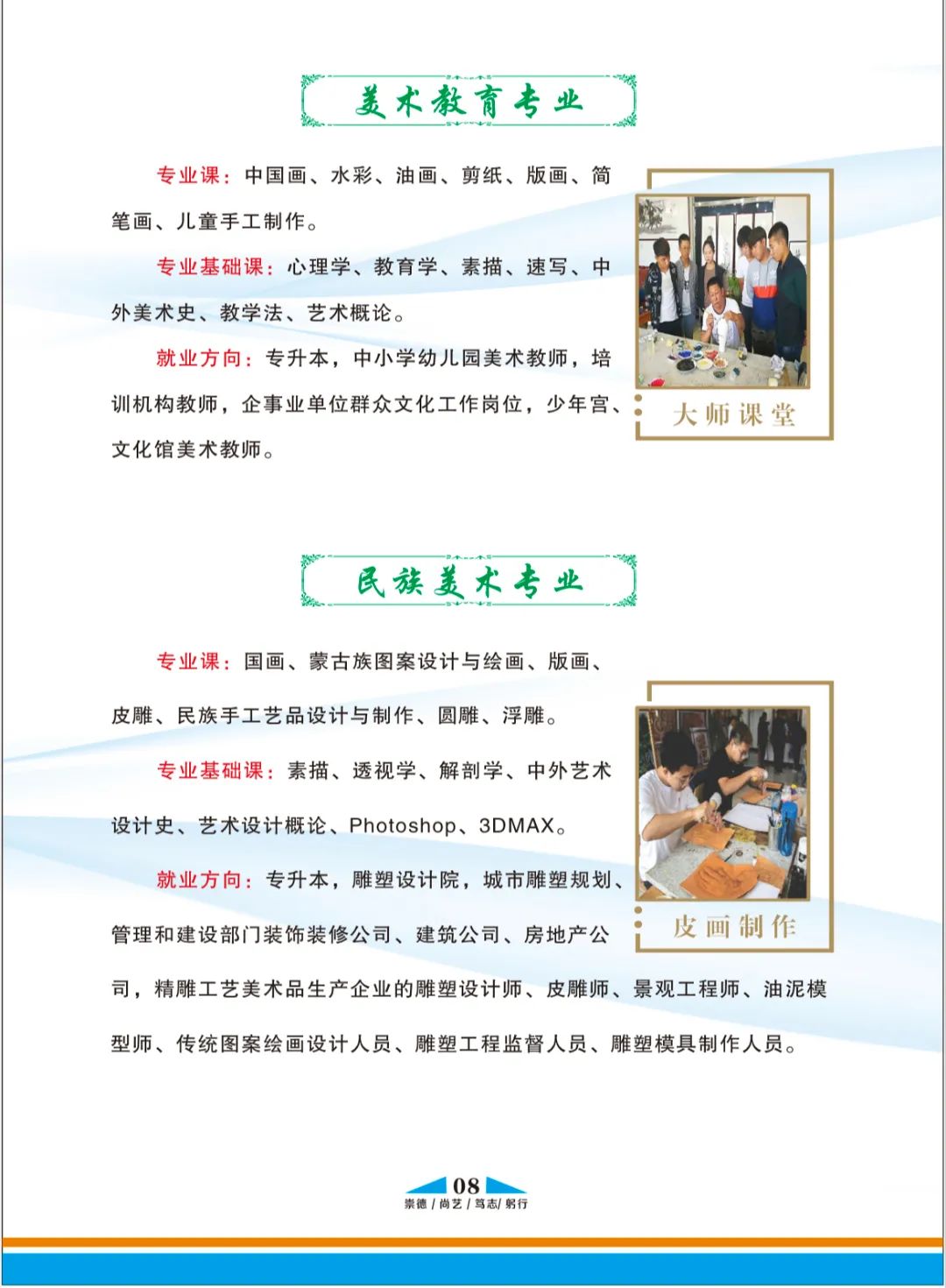 美术教育专业

专业课：中国画、水彩、油画、剪纸、版画、简笔画、儿童手工制作。

专业基础课：心理学、教育学、素描、速写、中外美术史、教学法、艺术概论。

就业方向：专升本，中小学幼儿园美术教师，培训机构教师，企事业单位群众文化工作岗位，少年宫、文化馆美术教师。

大师课堂

民族美术专业

专业课：国画、蒙古族图案设计与绘画、版画、皮雕、民族手工艺品设计与制作、圆雕、浮雕。

专业基础课：素描、透视学、解剖学、中外艺术设计史、艺术设计概论、Photoshop、3DMAX。

就业方向：专升本，雕塑设计院，城市雕塑规划、管理和建设部门装饰装修公司、建筑公司、房地产公司，精雕工艺美术品生产企业的雕塑设计师、皮雕师、景观工程师、油泥模型师、传统图案绘画设计人员、雕塑工程监督人员、雕塑模具制作人员。

皮画制作

08
崇德 / 尚艺 / 笃志/ 躬行